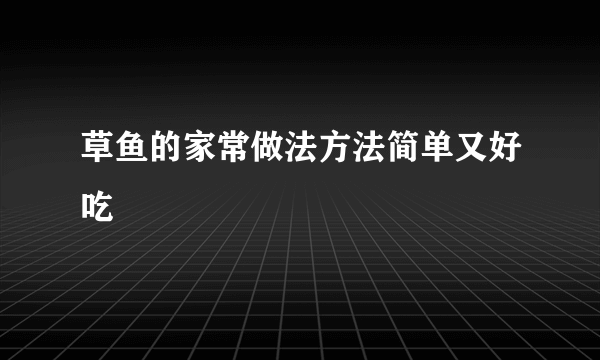 草鱼的家常做法方法简单又好吃